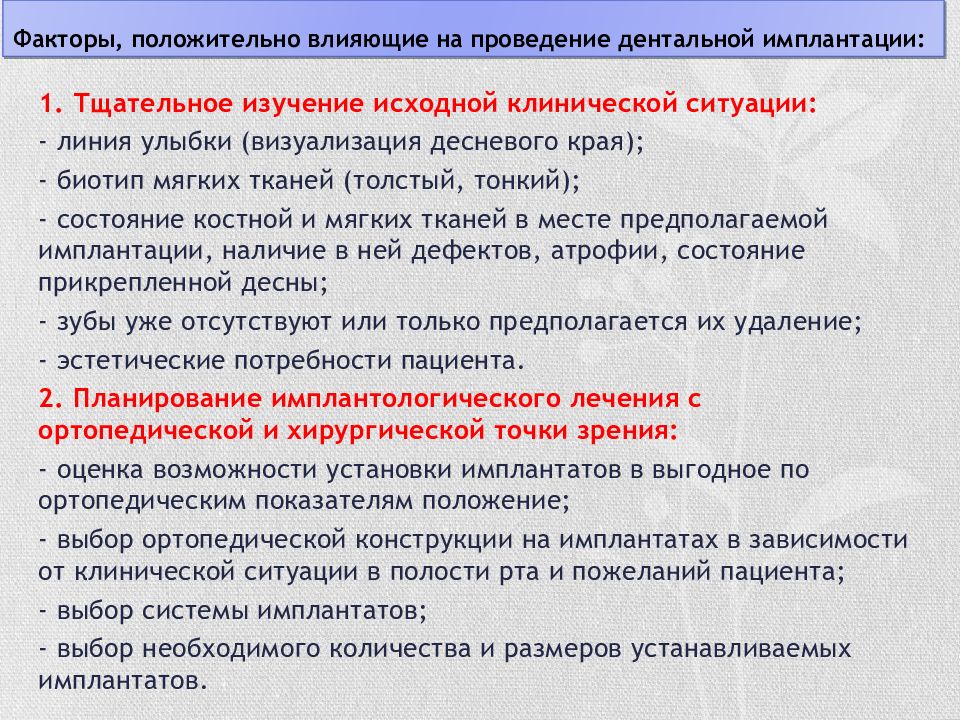 Факторы, положительно влияющие на проведение дентальной имплантации:

1. Тщательное изучение исходной клинической ситуации:

- линия улыбки (визуализация десневого края);

- биотип мягких тканей (толстый, тонкий);

- состояние костной и мягких тканей в месте предполагаемой имплантации, наличие в ней дефектов, атрофии, состояние прикрепленной десны;

- зубы уже отсутствуют или только предполагается их удаление;

- эстетические потребности пациента.

2. Планирование имплантологического лечения с ортопедической и хирургической точки зрения:

- оценка возможности установки имплантатов в выгодное по ортопедическим показателям положение;

- выбор ортопедической конструкции на имплантатах в зависимости от клинической ситуации в полости рта и пожеланий пациента;

- выбор системы имплантатов;

- выбор необходимого количества и размеров устанавливаемых имплантатов.